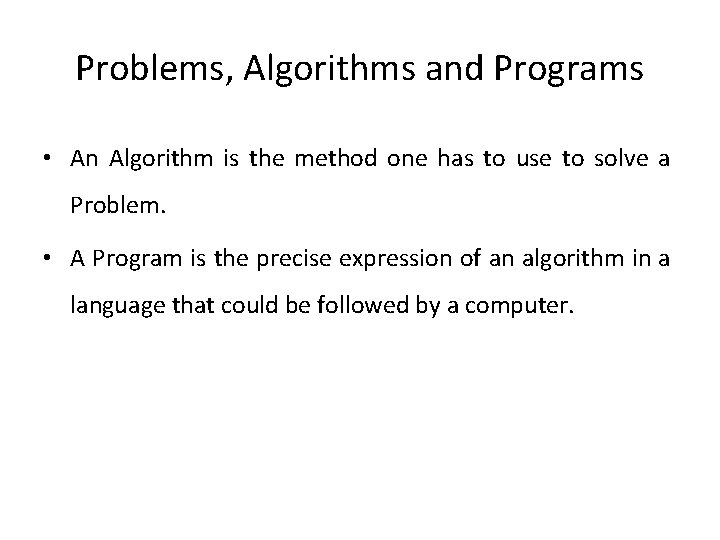 Problems, Algorithms and Programs

• An Algorithm is the method one has to use to solve a Problem.

• A Program is the precise expression of an algorithm in a language that could be followed by a computer.